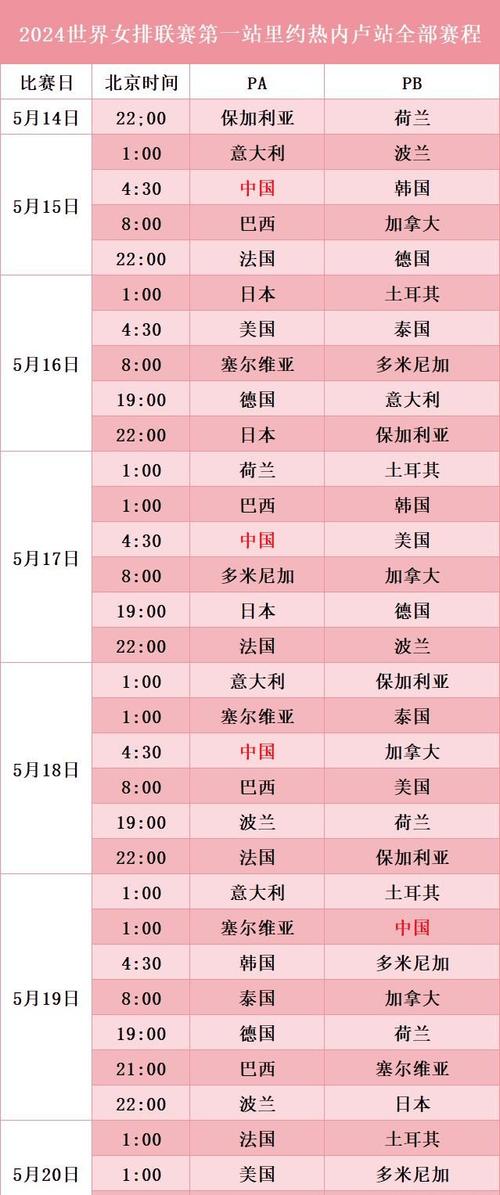 2024世界女排联赛第一站里约热内卢站全部赛程

| 比赛日 | 北京时间 | PA | PB |
|---|---|---|---|
| 5月14日 | 22:00 | 保加利亚 | 荷兰 |
| 5月15日 | 1:00 | 意大利 | 波兰 |
| | 4:30 | 中国 | 韩国 |
| | 8:00 | 巴西 | 加拿大 |
| | 22:00 | 法国 | 德国 |
| 5月16日 | 1:00 | 日本 | 土耳其 |
| | 4:30 | 美国 | 泰国 |
| | 8:00 | 塞尔维亚 | 多米尼加 |
| | 19:00 | 德国 | 意大利 |
| | 22:00 | 日本 | 保加利亚 |
| 5月17日 | 1:00 | 荷兰 | 土耳其 |
| | 1:00 | 巴西 | 韩国 |
| | 4:30 | 中国 | 美国 |
| | 8:00 | 多米尼加 | 加拿大 |
| | 19:00 | 日本 | 德国 |
| | 22:00 | 法国 | 波兰 |
| 5月18日 | 1:00 | 意大利 | 保加利亚 |
| | 1:00 | 塞尔维亚 | 泰国 |
| | 4:30 | 中国 | 加拿大 |
| | 8:00 | 巴西 | 美国 |
| | 19:00 | 波兰 | 荷兰 |
| | 22:00 | 法国 | 保加利亚 |
| 5月19日 | 1:00 | 意大利 | 土耳其 |
| | 1:00 | 塞尔维亚 | 中国 |
| | 4:30 | 韩国 | 多米尼加 |
| | 8:00 | 泰国 | 加拿大 |
| | 19:00 | 德国 | 荷兰 |
| | 21:00 | 巴西 | 塞尔维亚 |
| | 22:00 | 波兰 | 日本 |
| 5月20日 | 1:00 | 法国 | 土耳其 |
| | 1:00 | 美国 | 多米尼加 |